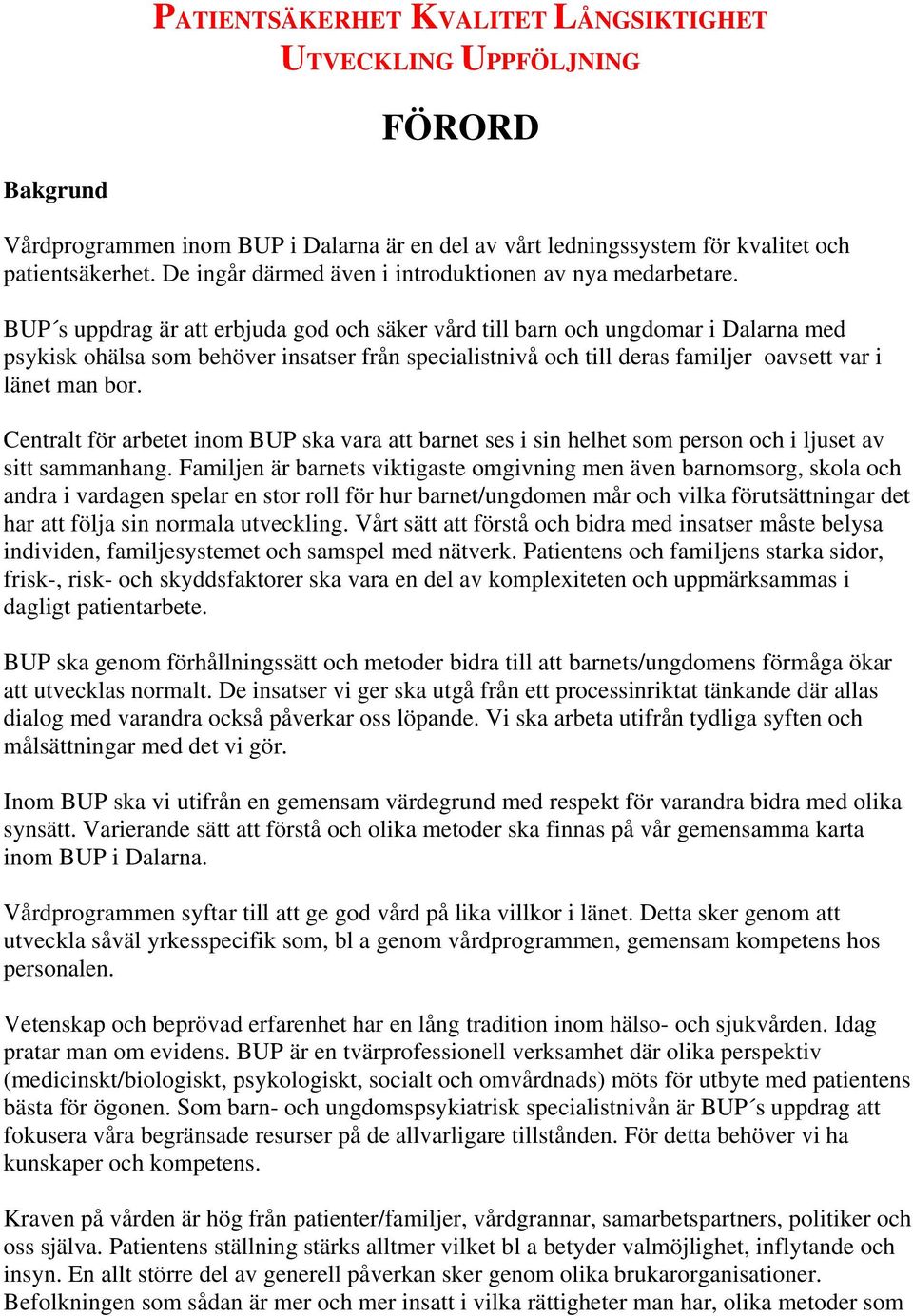 PATIENTSÄKERHET KVALITET LÅNGSIKTIGHET UTVECKLING UPPFÖLJNING

FÖRORD

Bakgrund

Vårdprogrammen inom BUP i Dalarna är en del av vårt ledningssystem för kvalitet och patientsäkerhet. De ingår därmed även i introduktionen av nya medarbetare.

BUP´s uppdrag är att erbjuda god och säker vård till barn och ungdomar i Dalarna med psykisk ohälsa som behöver insatser från specialistnivå och till deras familjer oavsett var i länet man bor.

Centralt för arbetet inom BUP ska vara att barnet ses i sin helhet som person och i ljuset av sitt sammanhang. Familjen är barnets viktigaste omgivning men även barnomsorg, skola och andra i vardagen spelar en stor roll för hur barnet/ungdomen mår och vilka förutsättningar det har att följa sin normala utveckling. Vårt sätt att förstå och bidra med insatser måste belysa individen, familjesystemet och samspel med nätverk. Patientens och familjens starka sidor, frisk-, risk- och skyddsfaktorer ska vara en del av komplexiteten och uppmärksammas i dagligt patientarbete.

BUP ska genom förhållningssätt och metoder bidra till att barnets/ungdomens förmåga ökar att utvecklas normalt. De insatser vi ger ska utgå från ett processinriktat tänkande där allas dialog med varandra också påverkar oss löpande. Vi ska arbeta utifrån tydliga syften och målsättningar med det vi gör.

Inom BUP ska vi utifrån en gemensam värdegrund med respekt för varandra bidra med olika synsätt. Varierande sätt att förstå och olika metoder ska finnas på vår gemensamma karta inom BUP i Dalarna.

Vårdprogrammen syftar till att ge god vård på lika villkor i länet. Detta sker genom att utveckla såväl yrkesspecifik som, bl a genom vårdprogrammen, gemensam kompetens hos personalen.

Vetenskap och beprövad erfarenhet har en lång tradition inom hälso- och sjukvården. Idag pratar man om evidens. BUP är en tvärprofessionell verksamhet där olika perspektiv (medicinskt/biologiskt, psykologiskt, socialt och omvårdnads) möts för utbyte med patientens bästa för ögonen. Som barn- och ungdomspsykiatrisk specialistnivån är BUP´s uppdrag att fokusera våra begränsade resurser på de allvarligare tillstånden. För detta behöver vi ha kunskaper och kompetens.

Kraven på vården är hög från patienter/familjer, vårdgrannar, samarbetspartners, politiker och oss själva. Patientens ställning stärks alltmer vilket bl a betyder valmöjlighet, inflytande och insyn. En allt större del av generell påverkan sker genom olika brukarorganisationer. Befolkningen som sådan är mer och mer insatt i vilka rättigheter man har, olika metoder som